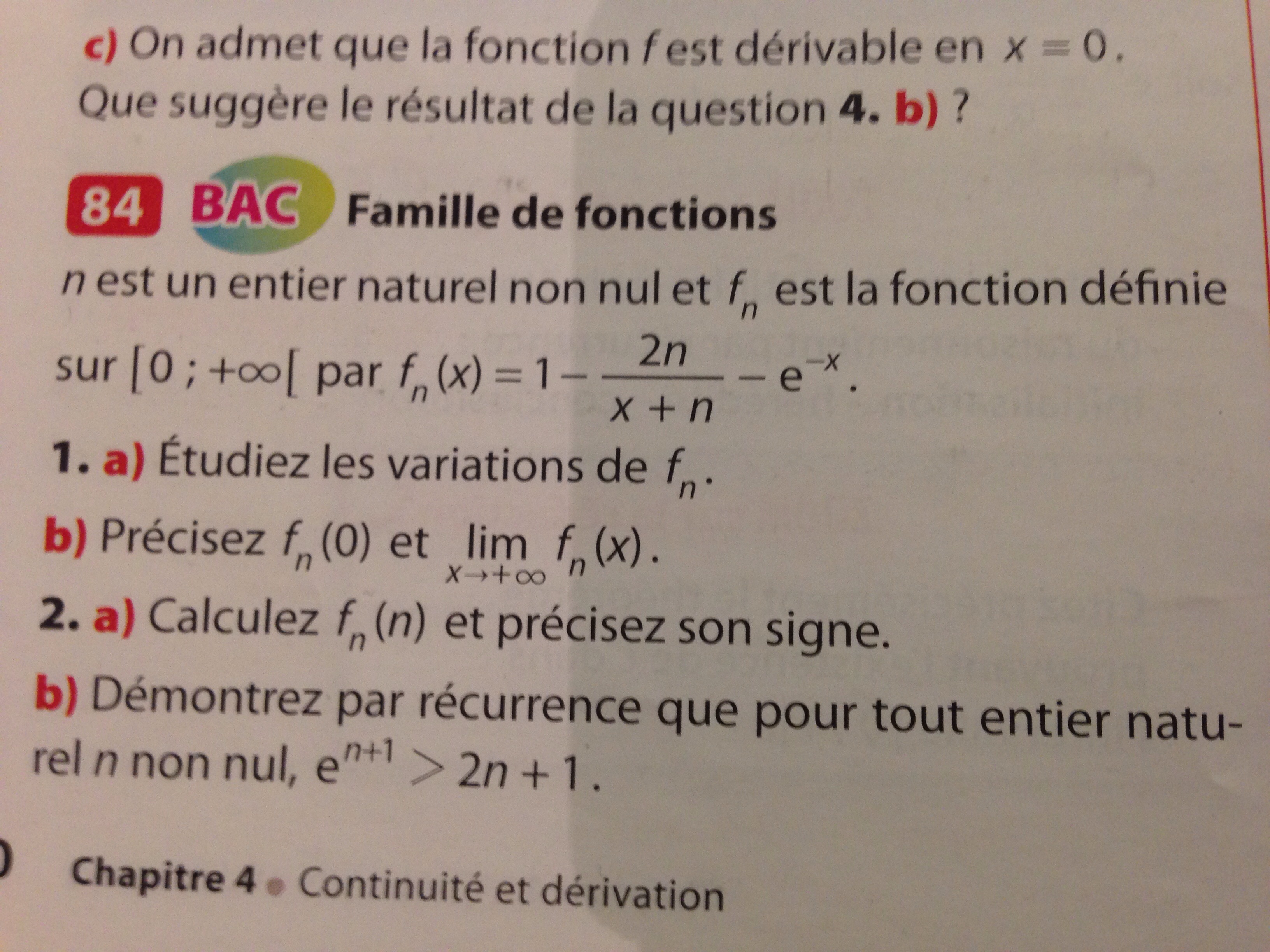 c) On admet que la fonction f est dérivable en $x = 0$. Que suggère le résultat de la question 4. b) ?

84 BAC Famille de fonctions

n est un entier naturel non nul et $f_n$ est la fonction définie sur $[0 ; +\infty[$ par $f_n(x) = 1 - \frac{2n}{x+n} - e^{-x}$.

1. a) Étudiez les variations de $f_n$.

b) Précisez $f_n(0)$ et $\lim_{x \to +\infty} f_n(x)$.

2. a) Calculez $f_n(n)$ et précisez son signe.

b) Démontrez par récurrence que pour tout entier naturel n non nul, $e^{n+1} > 2n + 1$.

Chapitre 4 • Continuité et dérivation